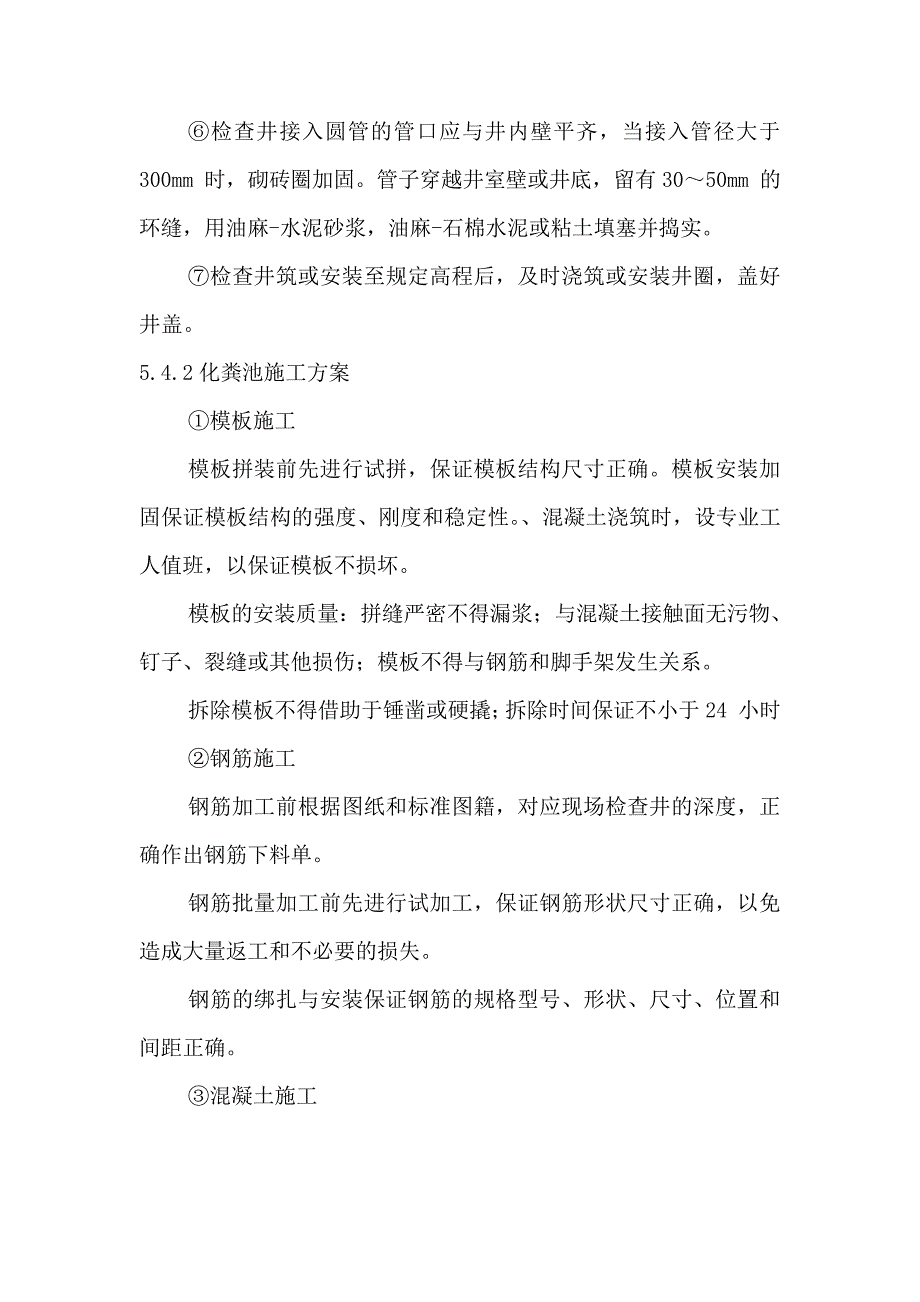 ⑥检查井接入圆管的管口应与井内壁平齐，当接入管径大于300mm 时，砌砖圈加固。管子穿越井室壁或井底，留有 30～50mm 的环缝，用油麻-水泥砂浆，油麻-石棉水泥或粘土填塞并捣实。

⑦检查井筑或安装至规定高程后，及时浇筑或安装井圈，盖好井盖。

5.4.2 化粪池施工方案

①模板施工

模板拼装前先进行试拼，保证模板结构尺寸正确。模板安装加固保证模板结构的强度、刚度和稳定性。、混凝土浇筑时，设专业工人值班，以保证模板不损坏。

模板的安装质量：拼缝严密不得漏浆；与混凝土接触面无污物、钉子、裂缝或其他损伤；模板不得与钢筋和脚手架发生关系。

拆除模板不得借助于锤凿或硬撬；拆除时间保证不小于 24 小时

②钢筋施工

钢筋加工前根据图纸和标准图籍，对应现场检查井的深度，正确作出钢筋下料单。

钢筋批量加工前先进行试加工，保证钢筋形状尺寸正确，以免造成大量返工和不必要的损失。

钢筋的绑扎与安装保证钢筋的规格型号、形状、尺寸、位置和间距正确。

③混凝土施工